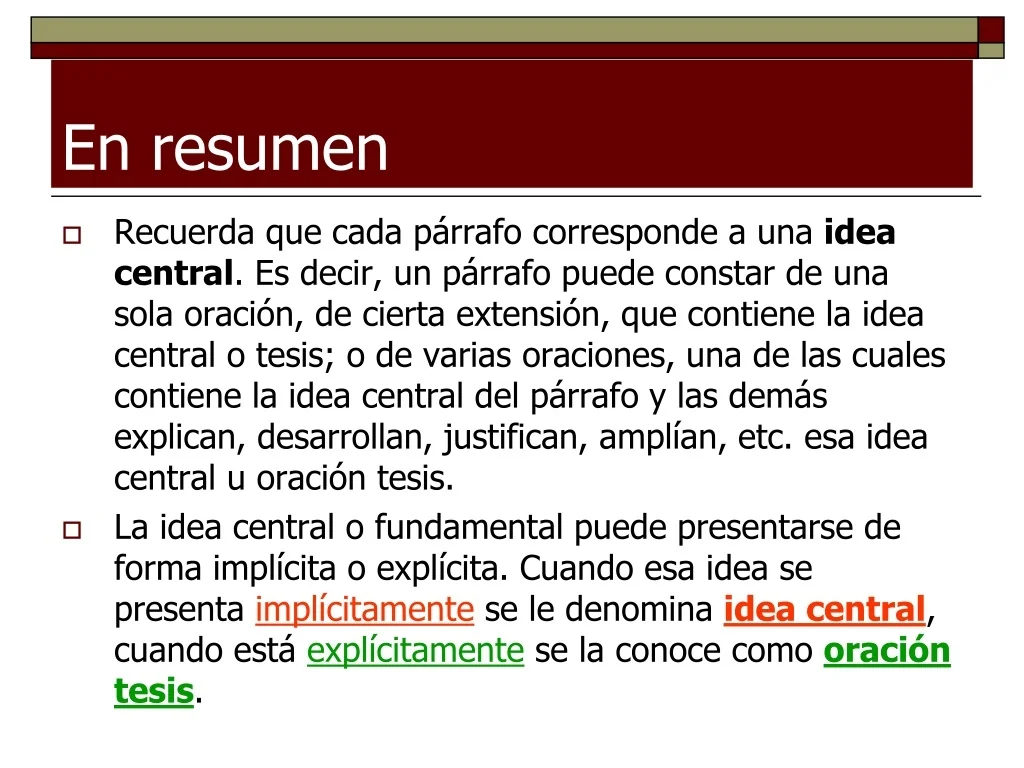 En resumen

Recuerda que cada párrafo corresponde a una idea central. Es decir, un párrafo puede constar de una sola oración, de cierta extensión, que contiene la idea central o tesis; o de varias oraciones, una de las cuales contiene la idea central del párrafo y las demás explican, desarrollan, justifican, amplían, etc. esa idea central u oración tesis.

La idea central o fundamental puede presentarse de forma implícita o explícita. Cuando esa idea se presenta implícitamente se le denomina idea central, cuando está explícitamente se la conoce como oración tesis.